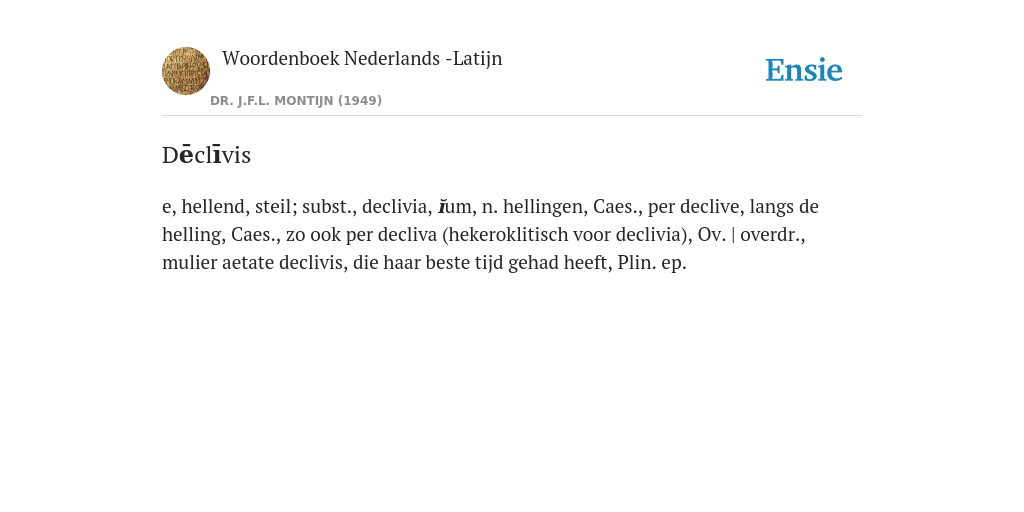 Woordenboek Nederlands -Latijn

DR. J.F.L. MONTIJN (1949)

Ensie

Dēclīvis

e, hellend, steil; subst., declivia, ĭum, n. hellingen, Caes., per declive, langs de helling, Caes., zo ook per decliva (hekeroklitisch voor declivia), Ov. | overdr., mulier aetate declivis, die haar beste tijd gehad heeft, Plin. ep.